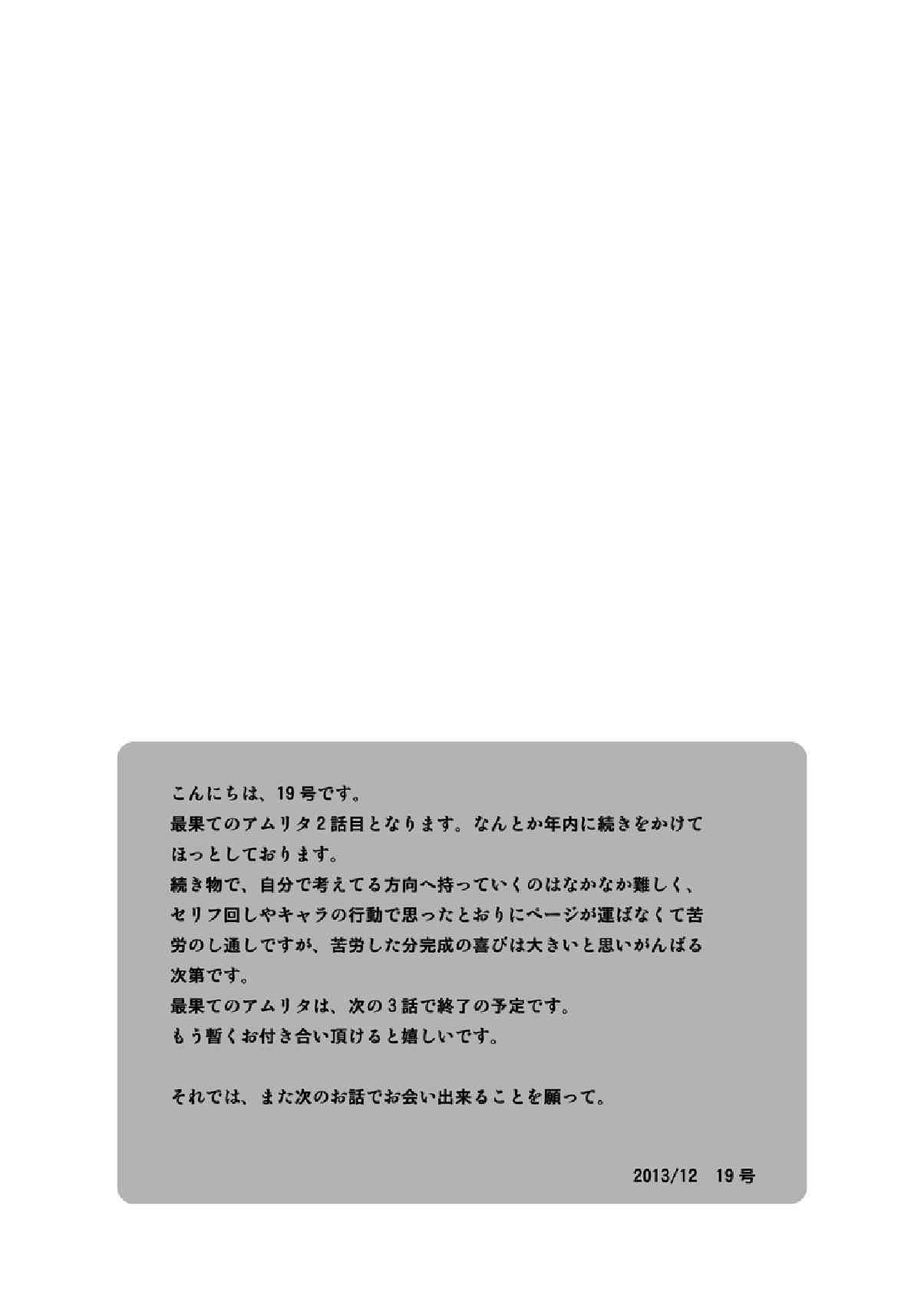 こんにちは、19号です。
最果てのアムリタ2話目となります。なんとか年内に続きをかけてほっとしております。
続き物で、自分で考えてる方向へ持っていくのはなかなか難しく、セリフ回しやキャラの行動で思ったとおりにページが運ばなくて苦労のし通しですが、苦労した分完成の喜びは大きいと思いがんばる次第です。
最果てのアムリタは、次の3話で終了の予定です。
もう暫くお付き合い頂けると嬉しいです。

それでは、また次のお話でお会い出来ることを願って。

2013/12 19号